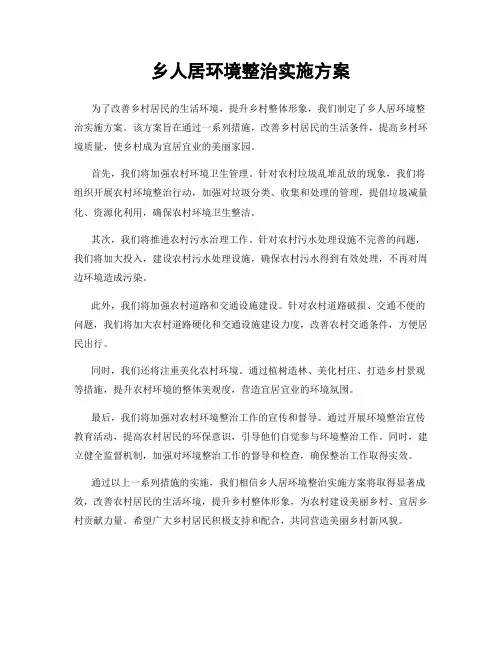 乡人居环境整治实施方案

为了改善乡村居民的生活环境，提升乡村整体形象，我们制定了乡人居环境整治实施方案。该方案旨在通过一系列措施，改善乡村居民的生活条件，提高乡村环境质量，使乡村成为宜居宜业的美丽家园。

首先，我们将加强农村环境卫生管理。针对农村垃圾乱堆乱放的现象，我们将组织开展农村环境整治行动，加强对垃圾分类、收集和处理的管理，提倡垃圾减量化、资源化利用，确保农村环境卫生整洁。

其次，我们将推进农村污水治理工作。针对农村污水处理设施不完善的问题，我们将加大投入，建设农村污水处理设施，确保农村污水得到有效处理，不再对周边环境造成污染。

此外，我们将加强农村道路和交通设施建设。针对农村道路破损、交通不便的问题，我们将加大农村道路硬化和交通设施建设力度，改善农村交通条件，方便居民出行。

同时，我们还将注重美化农村环境。通过植树造林、美化村庄、打造乡村景观等措施，提升农村环境的整体美观度，营造宜居宜业的环境氛围。

最后，我们将加强对农村环境整治工作的宣传和督导。通过开展环境整治宣传教育活动，提高农村居民的环保意识，引导他们自觉参与环境整治工作。同时，建立健全监督机制，加强对环境整治工作的督导和检查，确保整治工作取得实效。

通过以上一系列措施的实施，我们相信乡人居环境整治实施方案将取得显著成效，改善农村居民的生活环境，提升乡村整体形象，为农村建设美丽乡村、宜居乡村贡献力量。希望广大乡村居民积极支持和配合，共同营造美丽乡村新风貌。